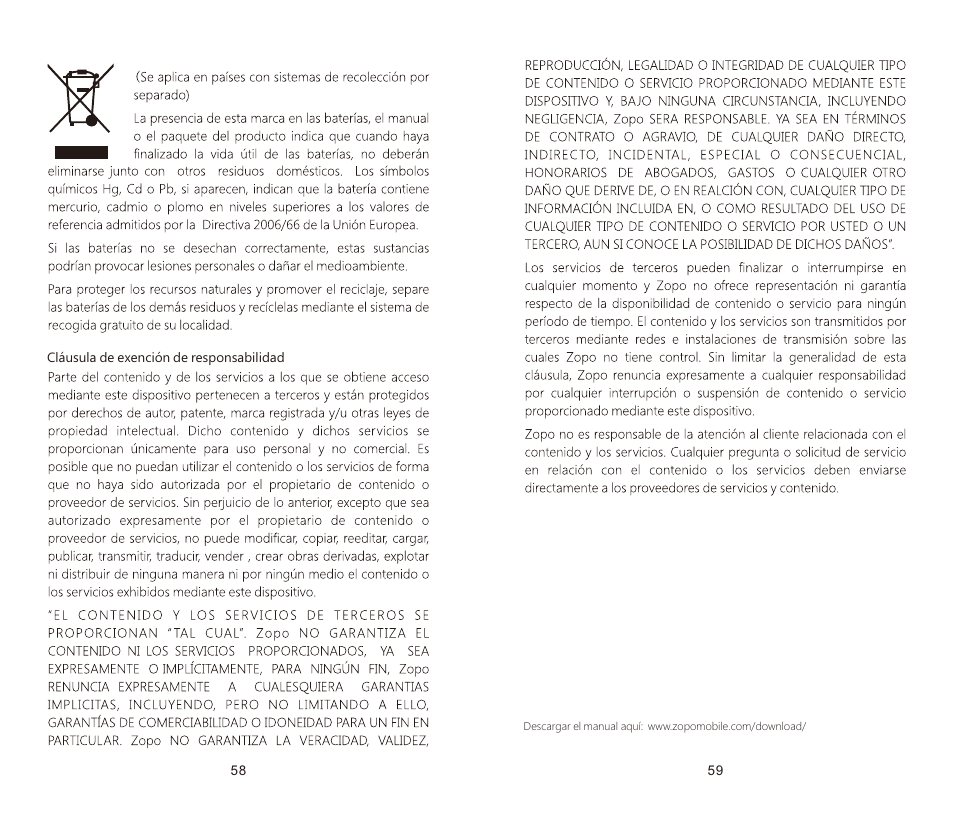 (Se aplica en países con sistemas de recolección por separado)

La presencia de esta marca en las baterías, el manual o el paquete del producto indica que cuando haya finalizado la vida útil de las baterías, no deberán eliminarse junto con otros residuos domésticos. Los símbolos químicos Hg, Cd o Pb, si aparecen, indican que la batería contiene mercurio, cadmio o plomo en niveles superiores a los valores de referencia admitidos por la Directiva 2006/66 de la Unión Europea.

Si las baterías no se desechan correctamente, estas sustancias podrían provocar lesiones personales o dañar el medioambiente.

Para proteger los recursos naturales y promover el reciclaje, separe las baterías de los demás residuos y recíclelas mediante el sistema de recogida gratuito de su localidad.

Cláusula de exención de responsabilidad

Parte del contenido y de los servicios a los que se obtiene acceso mediante este dispositivo pertenecen a terceros y están protegidos por derechos de autor, patente, marca registrada y/u otras leyes de propiedad intelectual. Dicho contenido y dichos servicios se proporcionan únicamente para uso personal y no comercial. Es posible que no puedan utilizar el contenido o los servicios de forma que no haya sido autorizada por el propietario de contenido o proveedor de servicios. Sin perjuicio de lo anterior, excepto que sea autorizado expresamente por el propietario de contenido o proveedor de servicios, no puede modificar, copiar, reeditar, cargar, publicar, transmitir, traducir, vender , crear obras derivadas, explotar ni distribuir de ninguna manera ni por ningún medio el contenido o los servicios exhibidos mediante este dispositivo.

"EL CONTENIDO Y LOS SERVICIOS DE TERCEROS SE PROPORCIONAN "TAL CUAL". Zopo NO GARANTIZA EL CONTENIDO NI LOS SERVICIOS PROPORCIONADOS, YA SEA EXPRESAMENTE O IMPLÍCITAMENTE, PARA NINGÚN FIN, Zopo RENUNCIA EXPRESAMENTE A CUALESQUIERA GARANTIAS IMPLICITAS, INCLUYENDO, PERO NO LIMITANDO A ELLO, GARANTÍAS DE COMERCIABILIDAD O IDONEIDAD PARA UN FIN EN PARTICULAR. Zopo NO GARANTIZA LA VERACIDAD, VALIDEZ,

58

REPRODUCCIÓN, LEGALIDAD O INTEGRIDAD DE CUALQUIER TIPO DE CONTENIDO O SERVICIO PROPORCIONADO MEDIANTE ESTE DISPOSITIVO Y, BAJO NINGUNA CIRCUNSTANCIA, INCLUYENDO NEGLIGENCIA, Zopo SERA RESPONSABLE. YA SEA EN TÉRMINOS DE CONTRATO O AGRAVIO, DE CUALQUIER DAÑO DIRECTO, INDIRECTO, INCIDENTAL, ESPECIAL O CONSECUENCIAL, HONORARIOS DE ABOGADOS, GASTOS O CUALQUIER OTRO DAÑO QUE DERIVE DE, O EN REALCIÓN CON, CUALQUIER TIPO DE INFORMACIÓN INCLUIDA EN, O COMO RESULTADO DEL USO DE CUALQUIER TIPO DE CONTENIDO O SERVICIO POR USTED O UN TERCERO, AUN SI CONOCE LA POSIBILIDAD DE DICHOS DAÑOS".

Los servicios de terceros pueden finalizar o interrumpirse en cualquier momento y Zopo no ofrece representación ni garantía respecto de la disponibilidad de contenido o servicio para ningún período de tiempo. El contenido y los servicios son transmitidos por terceros mediante redes e instalaciones de transmisión sobre las cuales Zopo no tiene control. Sin limitar la generalidad de esta cláusula, Zopo renuncia expresamente a cualquier responsabilidad por cualquier interrupción o suspensión de contenido o servicio proporcionado mediante este dispositivo.

Zopo no es responsable de la atención al cliente relacionada con el contenido y los servicios. Cualquier pregunta o solicitud de servicio en relación con el contenido o los servicios deben enviarse directamente a los proveedores de servicios y contenido.

Descargar el manual aquí: www.zopomobile.com/download/

59